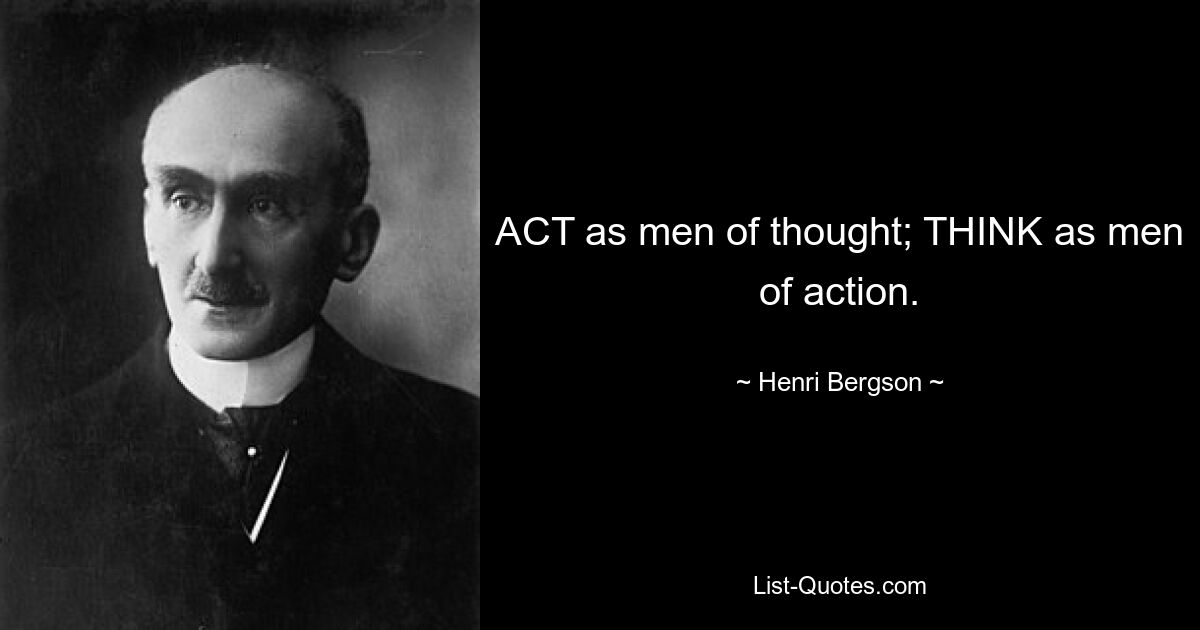 ACT as men of thought; THINK as men of action.

~ Henri Bergson ~

List-Quotes.com